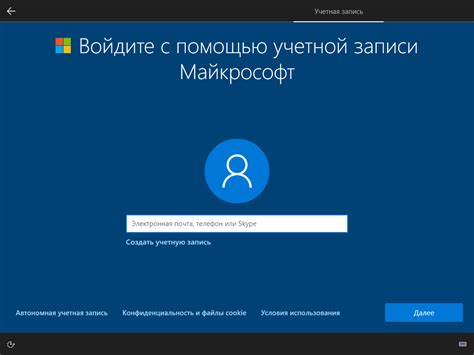 Учетная запись

Войдите с помощью учетной записи Майкрософт

Электронная почта, телефон или Skype

Создать учетную запись

Автономная учетная запись

Конфиденциальность и файлы cookie

Условия использования

Далее